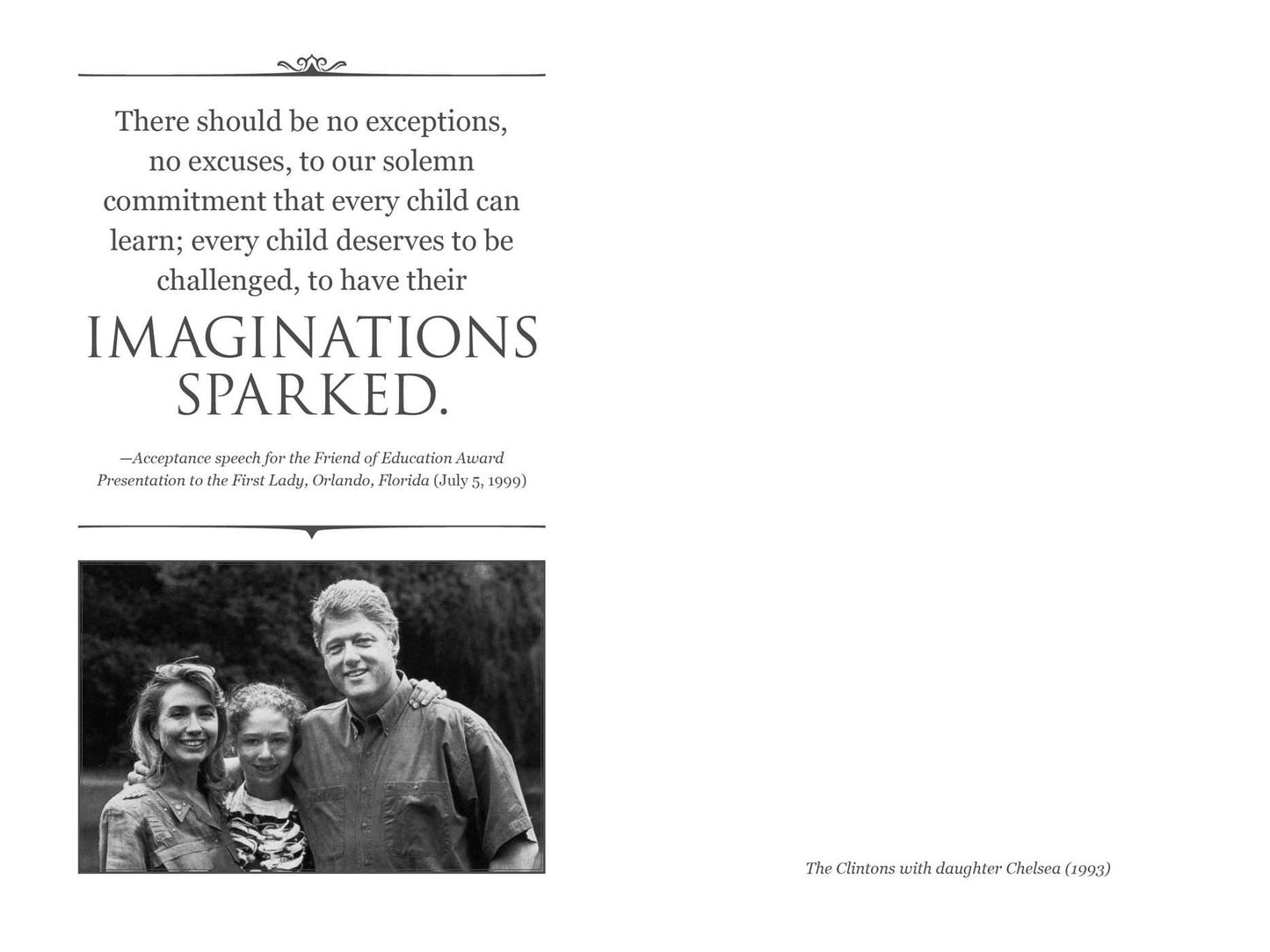 There should be no exceptions, no excuses, to our solemn commitment that every child can learn; every child deserves to be challenged, to have their

IMAGINATIONS SPARKED.

—Acceptance speech for the Friend of Education Award Presentation to the First Lady, Orlando, Florida (July 5, 1999)

The Clintons with daughter Chelsea (1993)